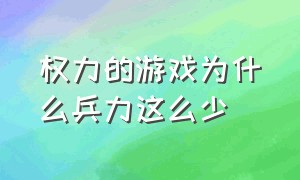 权力的游戏为什么兵力这么少